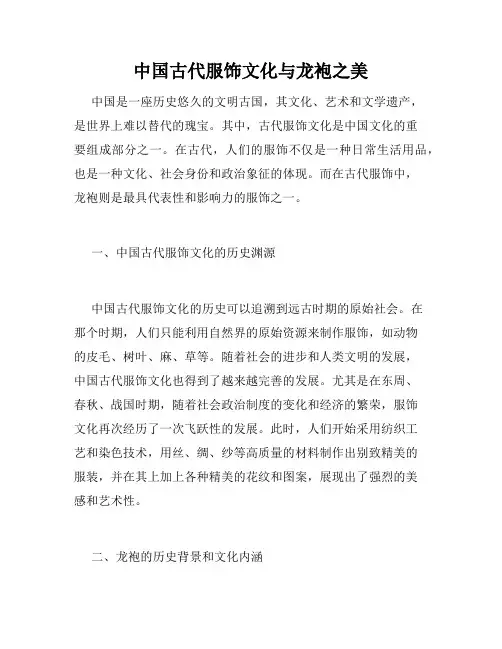 中国古代服饰文化与龙袍之美

中国是一座历史悠久的文明古国，其文化、艺术和文学遗产，是世界上难以替代的瑰宝。其中，古代服饰文化是中国文化的重要组成部分之一。在古代，人们的服饰不仅是一种日常生活用品，也是一种文化、社会身份和政治象征的体现。而在古代服饰中，龙袍则是最具代表性和影响力的服饰之一。

一、中国古代服饰文化的历史渊源

中国古代服饰文化的历史可以追溯到远古时期的原始社会。在那个时期，人们只能利用自然界的原始资源来制作服饰，如动物的皮毛、树叶、麻、草等。随着社会的进步和人类文明的发展，中国古代服饰文化也得到了越来越完善的发展。尤其是在东周、春秋、战国时期，随着社会政治制度的变化和经济的繁荣，服饰文化再次经历了一次飞跃性的发展。此时，人们开始采用纺织工艺和染色技术，用丝、绸、纱等高质量的材料制作出别致精美的服装，并在其上加上各种精美的花纹和图案，展现出了强烈的美感和艺术性。

二、龙袍的历史背景和文化内涵